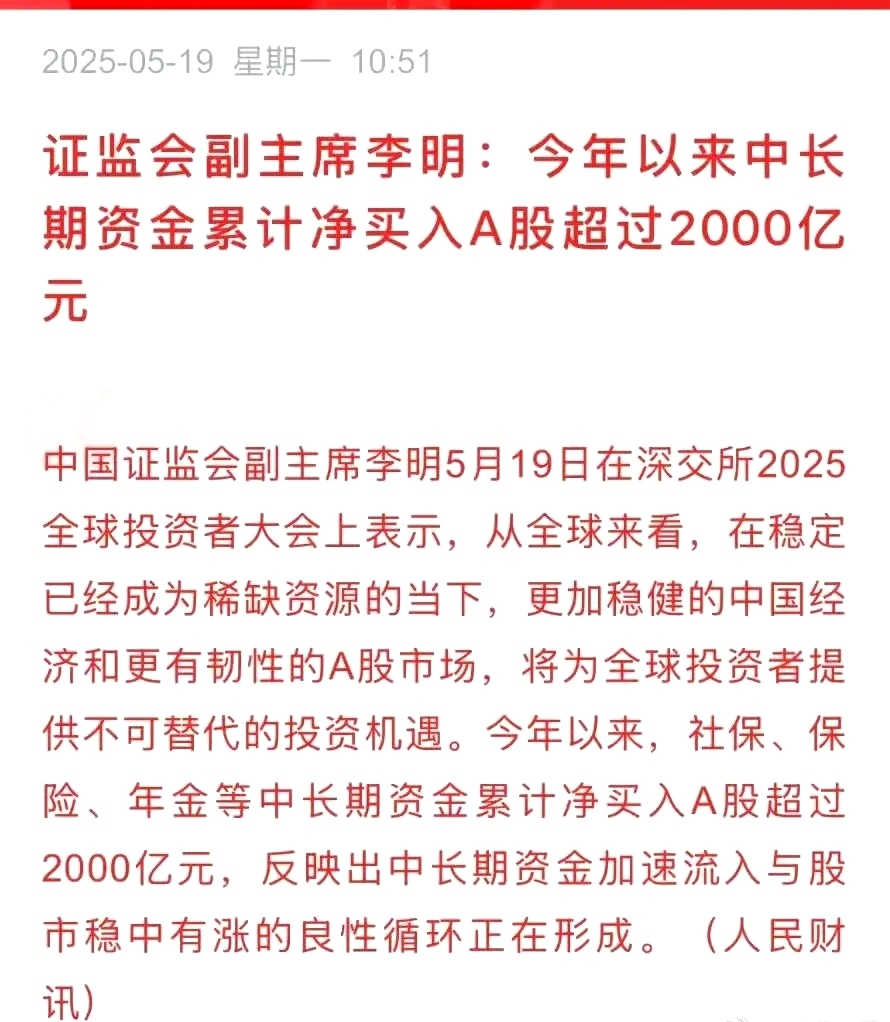 2025-05-19 星期一 10:51

证监会副主席李明：今年以来中长期资金累计净买入A股超过2000亿元

中国证监会副主席李明5月19日在深交所2025全球投资者大会上表示，从全球来看，在稳定已经成为稀缺资源的当下，更加稳健的中国经济和更有韧性的A股市场，将为全球投资者提供不可替代的投资机遇。今年以来，社保、保险、年金等中长期资金累计净买入A股超过2000亿元，反映出中长期资金加速流入与股市稳中有涨的良性循环正在形成。（人民财讯）